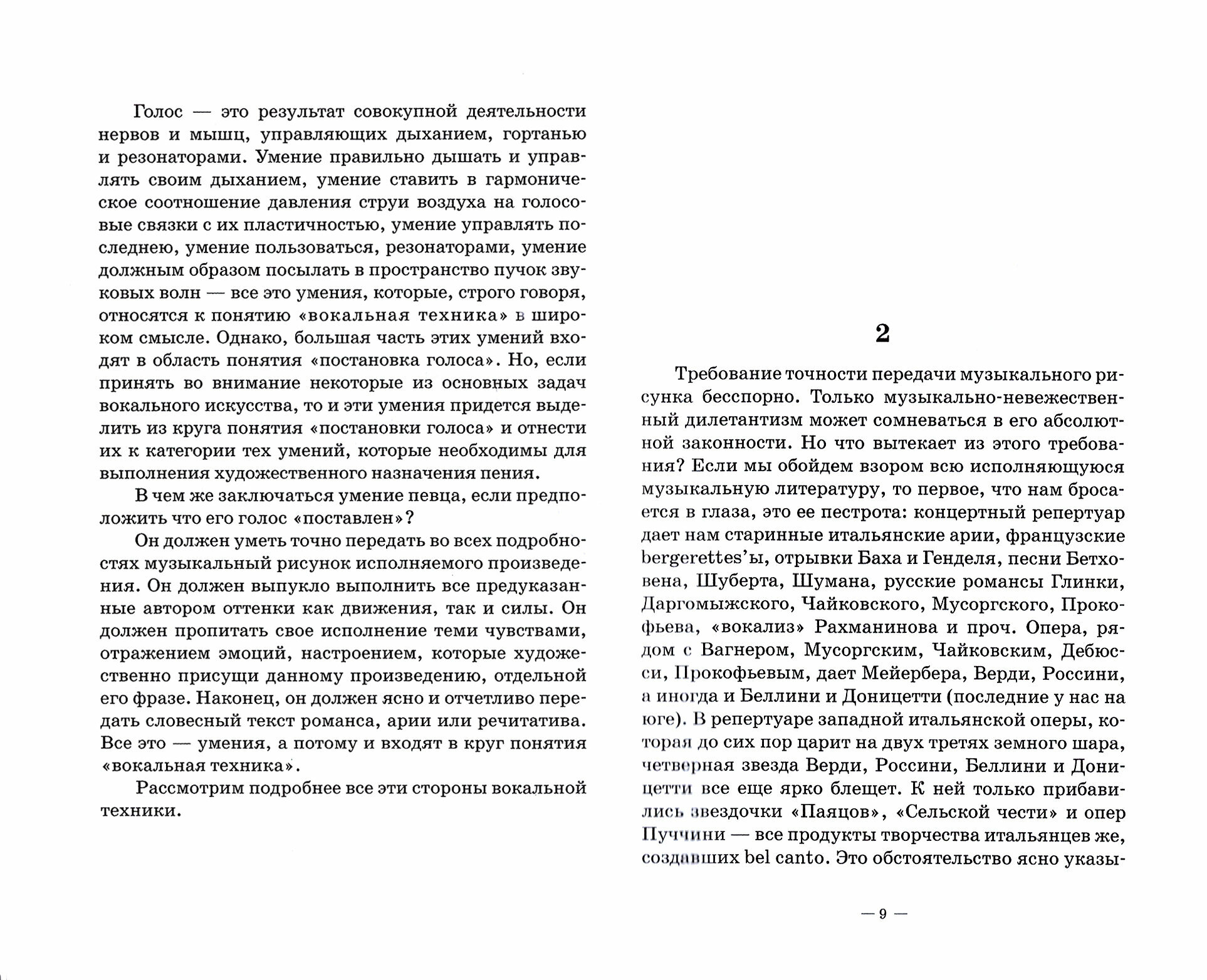 Голос — это результат совокупной деятельности нервов и мышц, управляющих дыханием, гортанью и резонаторами. Умение правильно дышать и управлять своим дыханием, умение ставить в гармоническое соотношение давления струи воздуха на голосовые связки с их пластичностью, умение управлять последнею, умение пользоваться, резонаторами, умение должным образом посылать в пространство пучок звуковых волн — все это умения, которые, строго говоря, относятся к понятию «вокальная техника» в широком смысле. Однако, большая часть этих умений входят в область понятия «постановка голоса». Но, если принять во внимание некоторые из основных задач вокального искусства, то и эти умения придется выделить из круга понятия «постановки голоса» и отнести их к категории тех умений, которые необходимы для выполнения художественного назначения пения.

В чем же заключаться умение певца, если предположить что его голос «поставлен»?

Он должен уметь точно передать во всех подробностях музыкальный рисунок исполняемого произведения. Он должен выпукло выполнить все предуказанные автором оттенки как движения, так и силы. Он должен пропитать свое исполнение теми чувствами, отражением эмоций, настроением, которые художественно присущи данному произведению, отдельной его фразе. Наконец, он должен ясно и отчетливо передать словесный текст романса, арии или речитатива. Все это — умения, а потому и входят в круг понятия «вокальная техника».

Рассмотрим подробнее все эти стороны вокальной техники.

2

Требование точности передачи музыкального рисунка бесспорно. Только музыкально-невежественный дилетантизм может сомневаться в его абсолютной законности. Но что вытекает из этого требования? Если мы обойдем взором всю исполняющуюся музыкальную литературу, то первое, что нам бросается в глаза, это ее пестрота: концертный репертуар дает нам старинные итальянские арии, французские bergerettes'ы, отрывки Баха и Генделя, песни Бетховена, Шуберта, Шумана, русские романсы Глинки, Даргомыжского, Чайковского, Мусоргского, Прокофьева, «вокализ» Рахманинова и проч. Опера, рядом с Вагнером, Мусоргским, Чайковским, Дебюсси, Прокофьевым, дает Мейербера, Верди, Россини, а иногда и Беллини и Доницетти (последние у нас на юге). В репертуаре западной итальянской оперы, которая до сих пор царит на двух третях земного шара, четверная звезда Верди, Россини, Беллини и Доницетти все еще ярко блещет. К ней только прибавились звездочки «Паяцов», «Сельской чести» и опер Пуччини — все продукты творчества итальянцев же, создавших bel canto. Это обстоятельство ясно указы-

— 9 —